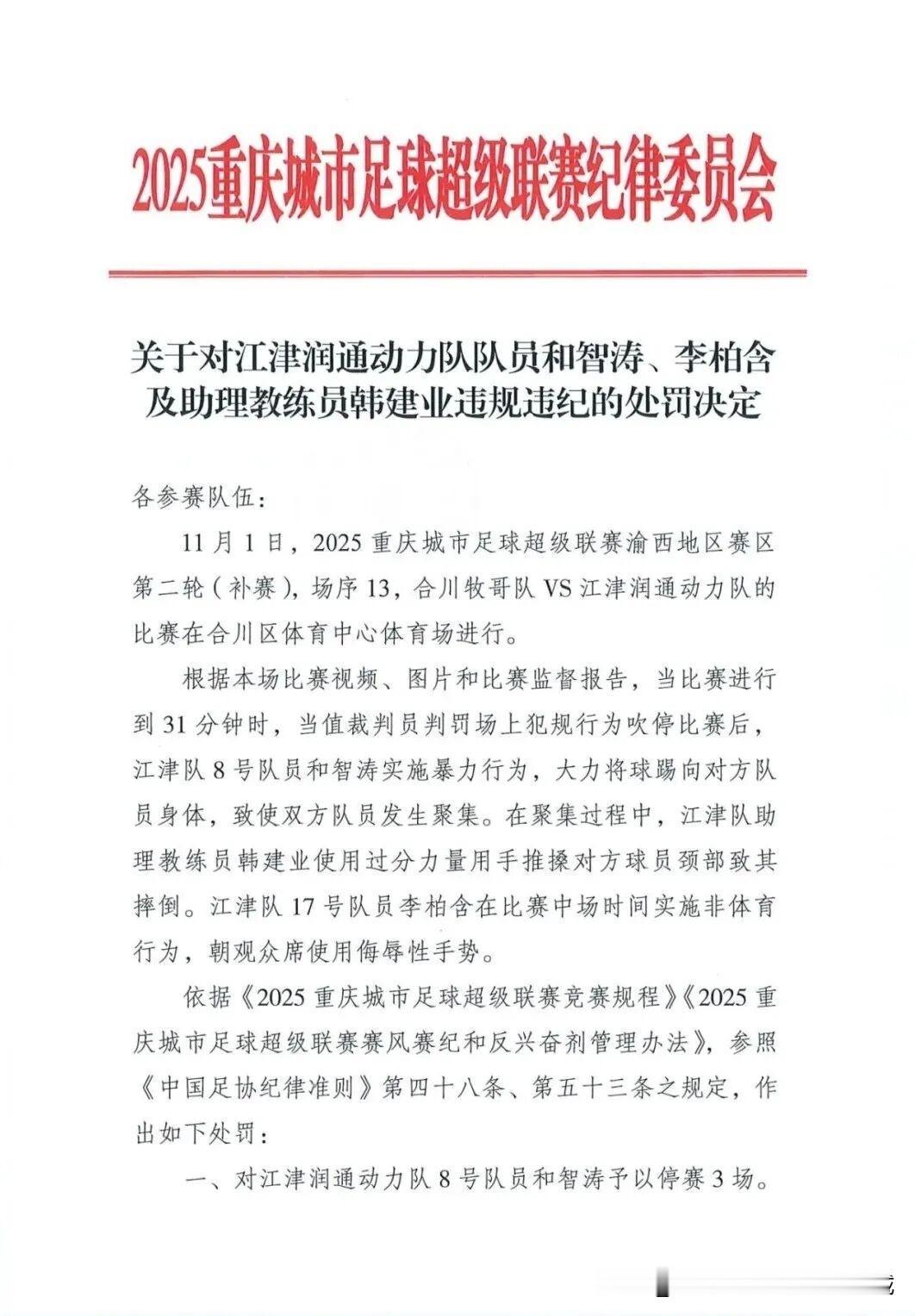 2025重庆城市足球超级联赛纪律委员会

关于对江津润通动力队队员和智涛、李柏含及助理教练员韩建业违规违纪的处罚决定

各参赛队伍：

11月1日，2025重庆城市足球超级联赛渝西地区赛区第二轮（补赛），场序13，合川牧哥队VS江津润通动力队的比赛在合川区体育中心体育场进行。

根据本场比赛视频、图片和比赛监督报告，当比赛进行到31分钟时，当值裁判员判罚场上犯规行为吹停比赛后，江津队8号队员和智涛实施暴力行为，大力将球踢向对方队员身体，致使双方队员发生聚集。在聚集过程中，江津队助理教练员韩建业使用过分力量用手推搡对方球员颈部致其摔倒。江津队17号队员李柏含在比赛中场时间实施非体育行为，朝观众席使用侮辱性手势。

依据《2025重庆城市足球超级联赛竞赛规程》《2025重庆城市足球超级联赛赛风赛纪和反兴奋剂管理办法》，参照《中国足协纪律准则》第四十八条、第五十三条之规定，作出如下处罚：

一、对江津润通动力队8号队员和智涛予以停赛3场。